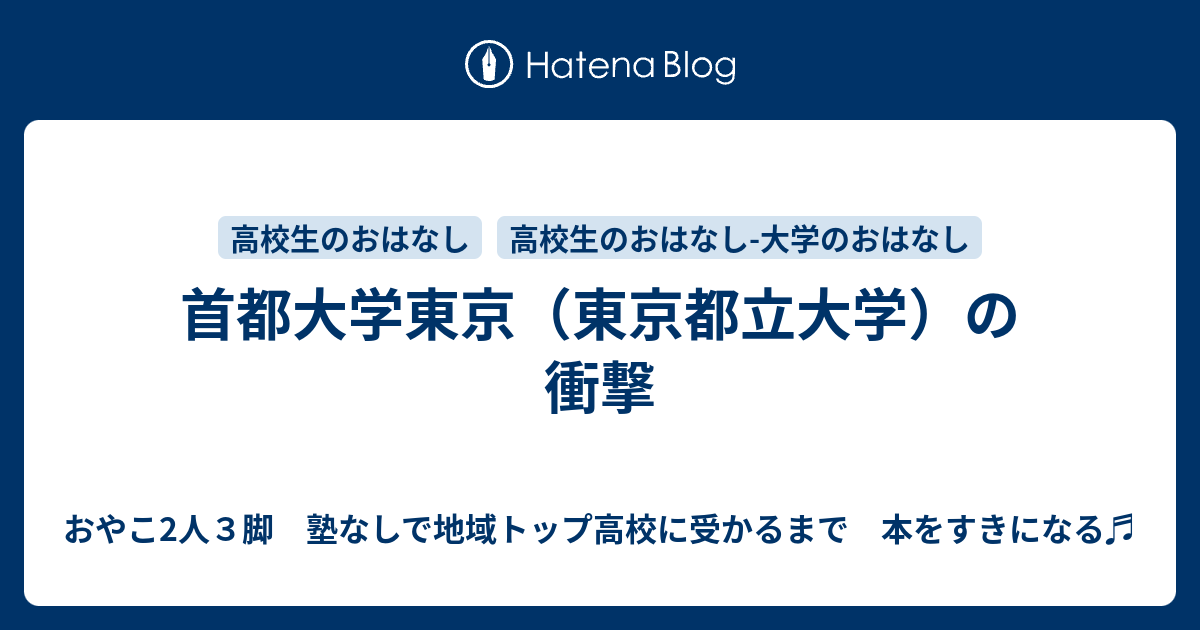 Hatena Blog

高校生のおはなし

高校生のおはなし-大学のおはなし

首都大学東京（東京都立大学）の衝撃

おやこ2人３脚　塾なしで地域トップ高校に受かるまで　本をすきになる♬